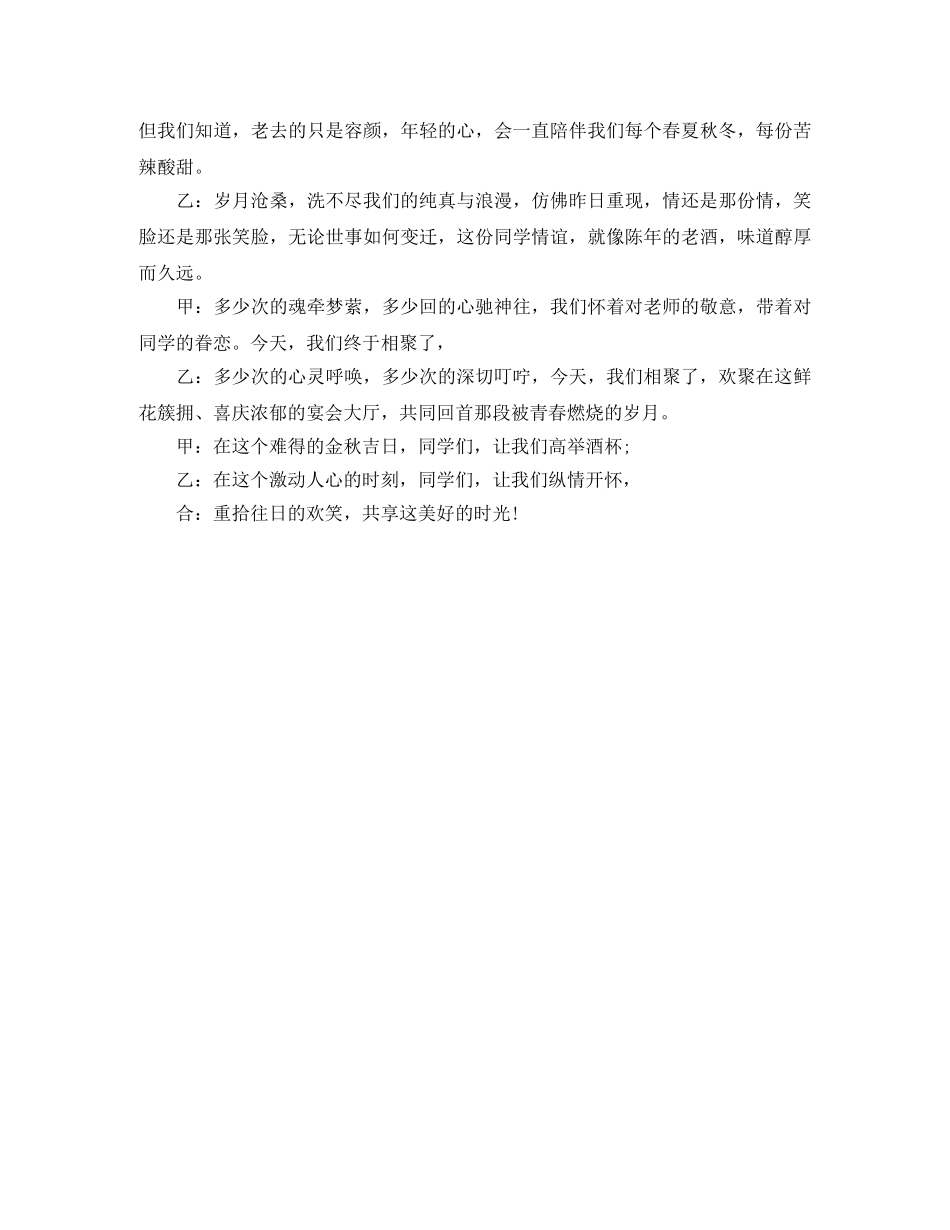 但我们知道，老去的只是容颜，年轻的心，会一直陪伴我们每个春夏秋冬，每份苦辣酸甜。

乙：岁月沧桑，洗不尽我们的纯真与浪漫，仿佛昨日重现，情还是那份情，笑脸还是那张笑脸，无论世事如何变迁，这份同学情谊，就像陈年的老酒，味道醇厚而久远。

甲：多少次的魂牵梦萦，多少回的心驰神往，我们怀着对老师的敬意，带着对同学的眷恋。今天，我们终于相聚了，

乙：多少次的心灵呼唤，多少次的深切叮咛，今天，我们相聚了，欢聚在这鲜花簇拥、喜庆浓郁的宴会大厅，共同回首那段被青春燃烧的岁月。

甲：在这个难得的金秋吉日，同学们，让我们高举酒杯;

乙：在这个激动人心的时刻，同学们，让我们纵情开怀，

合：重拾往日的欢笑，共享这美好的时光!